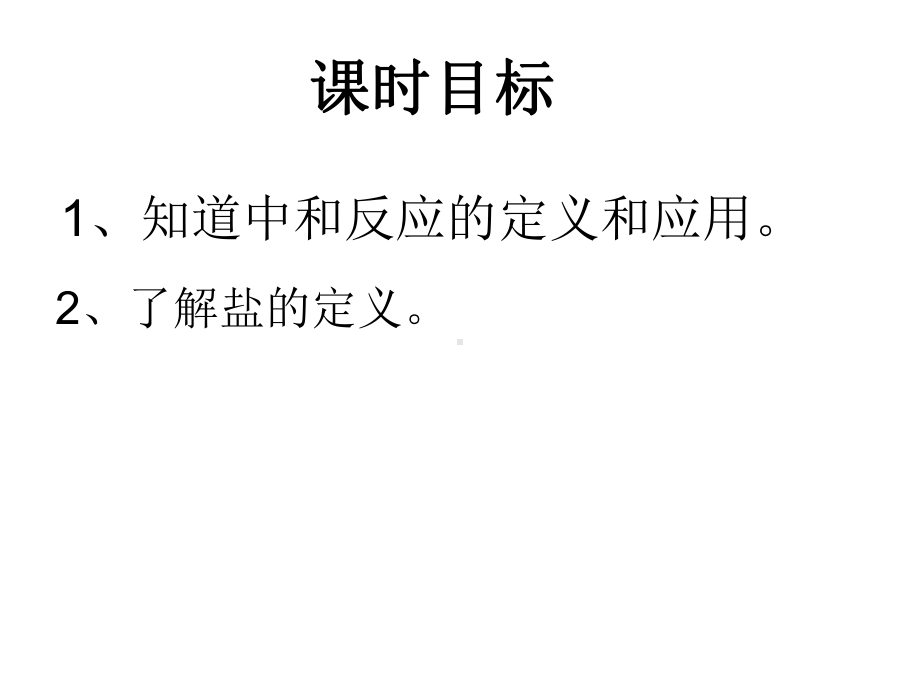 课时目标

1、知道中和反应的定义和应用。

2、了解盐的定义。